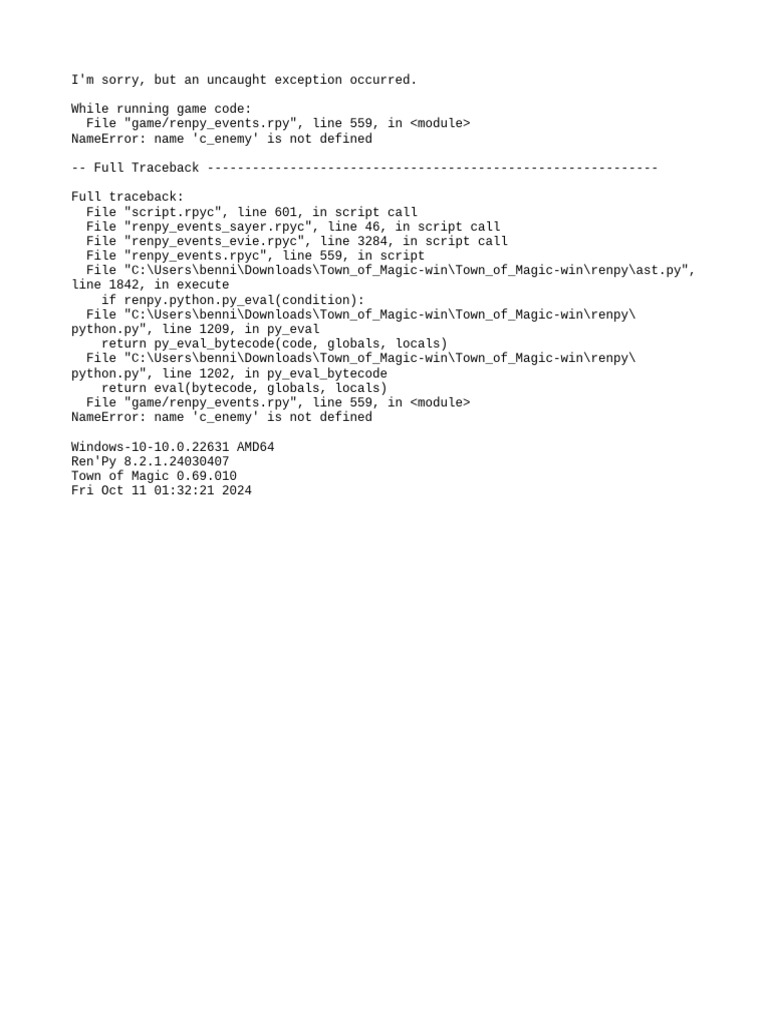 I'm sorry, but an uncaught exception occurred.

While running game code:
  File "game/renpy_events.rpy", line 559, in <module>
NameError: name 'c_enemy' is not defined

-- Full Traceback ------------------------------------------------------------

Full traceback:
  File "script.rpyc", line 601, in script call
  File "renpy_events_sayer.rpyc", line 46, in script call
  File "renpy_events_evie.rpyc", line 3284, in script call
  File "renpy_events.rpyc", line 559, in script
  File "C:\Users\benni\Downloads\Town_of_Magic-win\Town_of_Magic-win\renpy\ast.py", line 1842, in execute
    if renpy.python.py_eval(condition):
  File "C:\Users\benni\Downloads\Town_of_Magic-win\Town_of_Magic-win\renpy\python.py", line 1209, in py_eval
    return py_eval_bytecode(code, globals, locals)
  File "C:\Users\benni\Downloads\Town_of_Magic-win\Town_of_Magic-win\renpy\python.py", line 1202, in py_eval_bytecode
    return eval(bytecode, globals, locals)
  File "game/renpy_events.rpy", line 559, in <module>
NameError: name 'c_enemy' is not defined

Windows-10-10.0.22631 AMD64
Ren'Py 8.2.1.24030407
Town of Magic 0.69.010
Fri Oct 11 01:32:21 2024